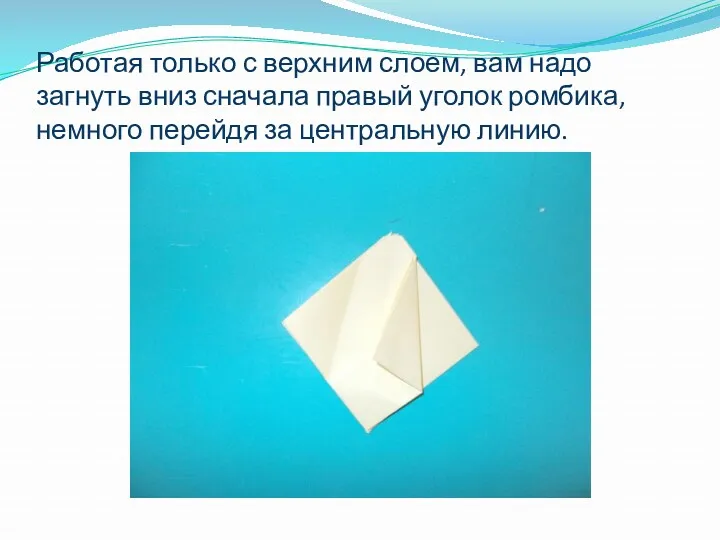 Работая только с верхним слоем, вам надо загнуть вниз сначала правый уголок ромбика, немного перейдя за центральную линию.